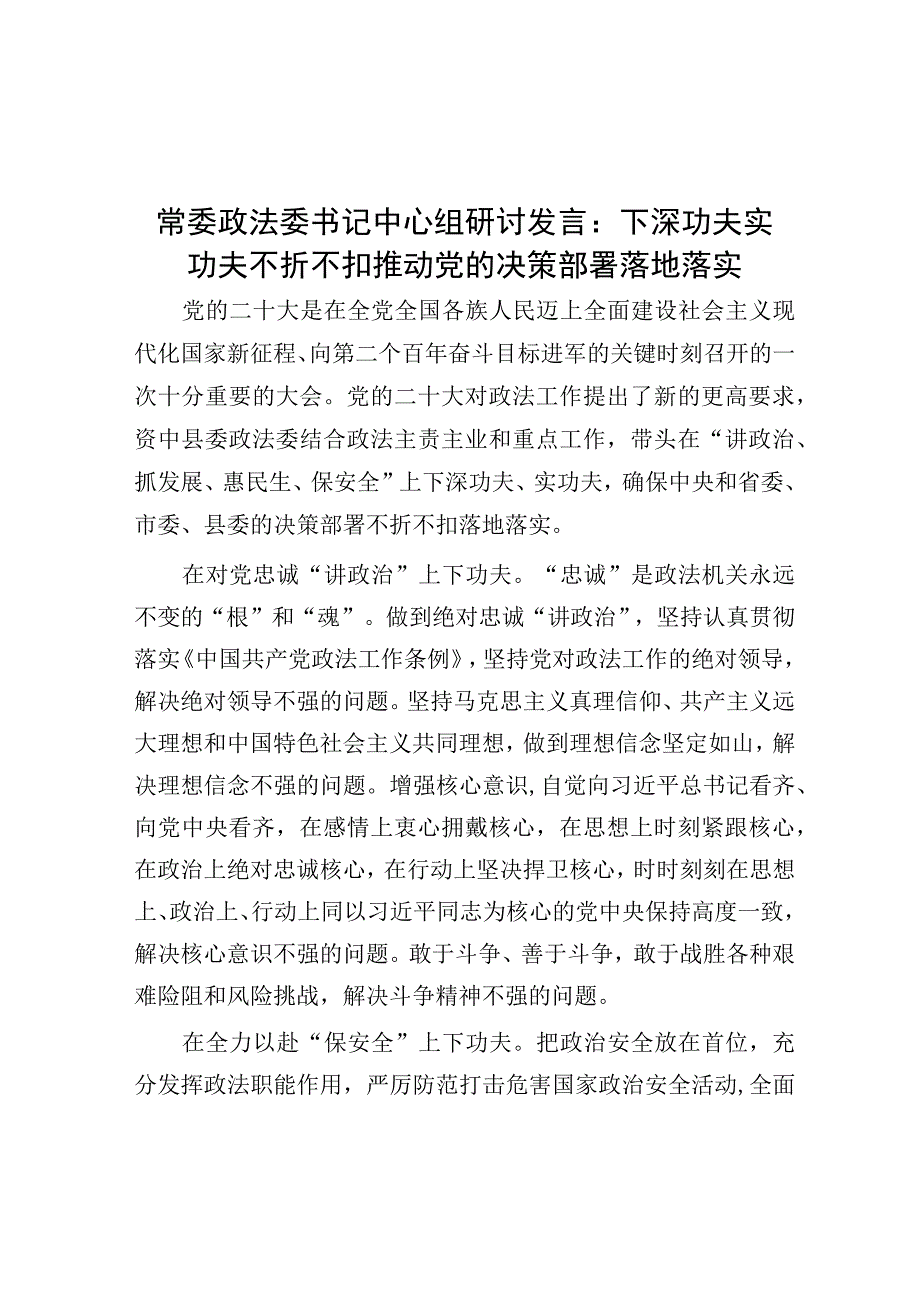 常委政法委书记中心组研讨发言：下深功夫实功夫不折不扣推动党的决策部署落地落实

党的二十大是在全党全国各族人民迈上全面建设社会主义现代化国家新征程、向第二个百年奋斗目标进军的关键时刻召开的一次十分重要的大会。党的二十大对政法工作提出了新的更高要求，资中县委政法委结合政法主责主业和重点工作，带头在“讲政治、抓发展、惠民生、保安全”上下深功夫、实功夫，确保中央和省委、市委、县委的决策部署不折不扣落地落实。

在对党忠诚“讲政治”上下功夫。“忠诚”是政法机关永远不变的“根”和“魂”。做到绝对忠诚“讲政治”，坚持认真贯彻落实《中国共产党政法工作条例》，坚持党对政法工作的绝对领导，解决绝对领导不强的问题。坚持马克思主义真理信仰、共产主义远大理想和中国特色社会主义共同理想，做到理想信念坚定如山，解决理想信念不强的问题。增强核心意识，自觉向习近平总书记看齐、向党中央看齐，在感情上衷心拥戴核心，在思想上时刻紧跟核心，在政治上绝对忠诚核心，在行动上坚决捍卫核心，时时刻刻在思想上、政治上、行动上同以习近平同志为核心的党中央保持高度一致，解决核心意识不强的问题。敢于斗争、善于斗争，敢于战胜各种艰难险阻和风险挑战，解决斗争精神不强的问题。

在全力以赴“保安全”上下功夫。把政治安全放在首位，充分发挥政法职能作用，严厉防范打击危害国家政治安全活动，全面